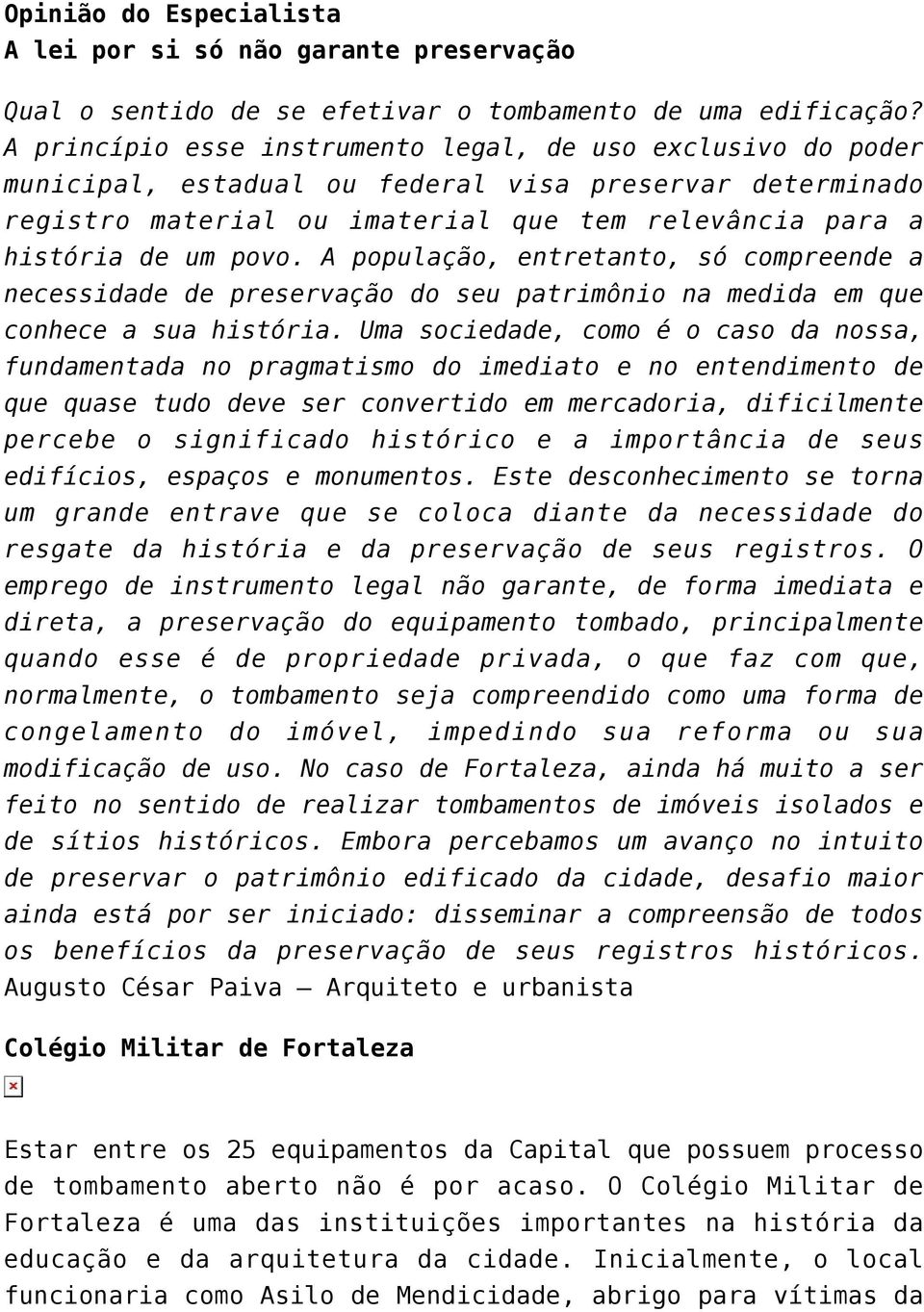 Opinião do Especialista
A lei por si só não garante preservação

Qual o sentido de se efetivar o tombamento de uma edificação? A princípio esse instrumento legal, de uso exclusivo do poder municipal, estadual ou federal visa preservar determinado registro material ou imaterial que tem relevância para a história de um povo. A população, entretanto, só compreende a necessidade de preservação do seu patrimônio na medida em que conhece a sua história. Uma sociedade, como é o caso da nossa, fundamentada no pragmatismo do imediato e no entendimento de que quase tudo deve ser convertido em mercadoria, dificilmente percebe o significado histórico e a importância de seus edifícios, espaços e monumentos. Este desconhecimento se torna um grande entrave que se coloca diante da necessidade do resgate da história e da preservação de seus registros. O emprego de instrumento legal não garante, de forma imediata e direta, a preservação do equipamento tombado, principalmente quando esse é de propriedade privada, o que faz com que, normalmente, o tombamento seja compreendido como uma forma de congelamento do imóvel, impedindo sua reforma ou sua modificação de uso. No caso de Fortaleza, ainda há muito a ser feito no sentido de realizar tombamentos de imóveis isolados e de sítios históricos. Embora percebamos um avanço no intuito de preservar o patrimônio edificado da cidade, desafio maior ainda está por ser iniciado: disseminar a compreensão de todos os benefícios da preservação de seus registros históricos.
Augusto César Paiva – Arquiteto e urbanista

Colégio Militar de Fortaleza

Estar entre os 25 equipamentos da Capital que possuem processo de tombamento aberto não é por acaso. O Colégio Militar de Fortaleza é uma das instituições importantes na história da educação e da arquitetura da cidade. Inicialmente, o local funcionaria como Asilo de Mendicidade, abrigo para vítimas da